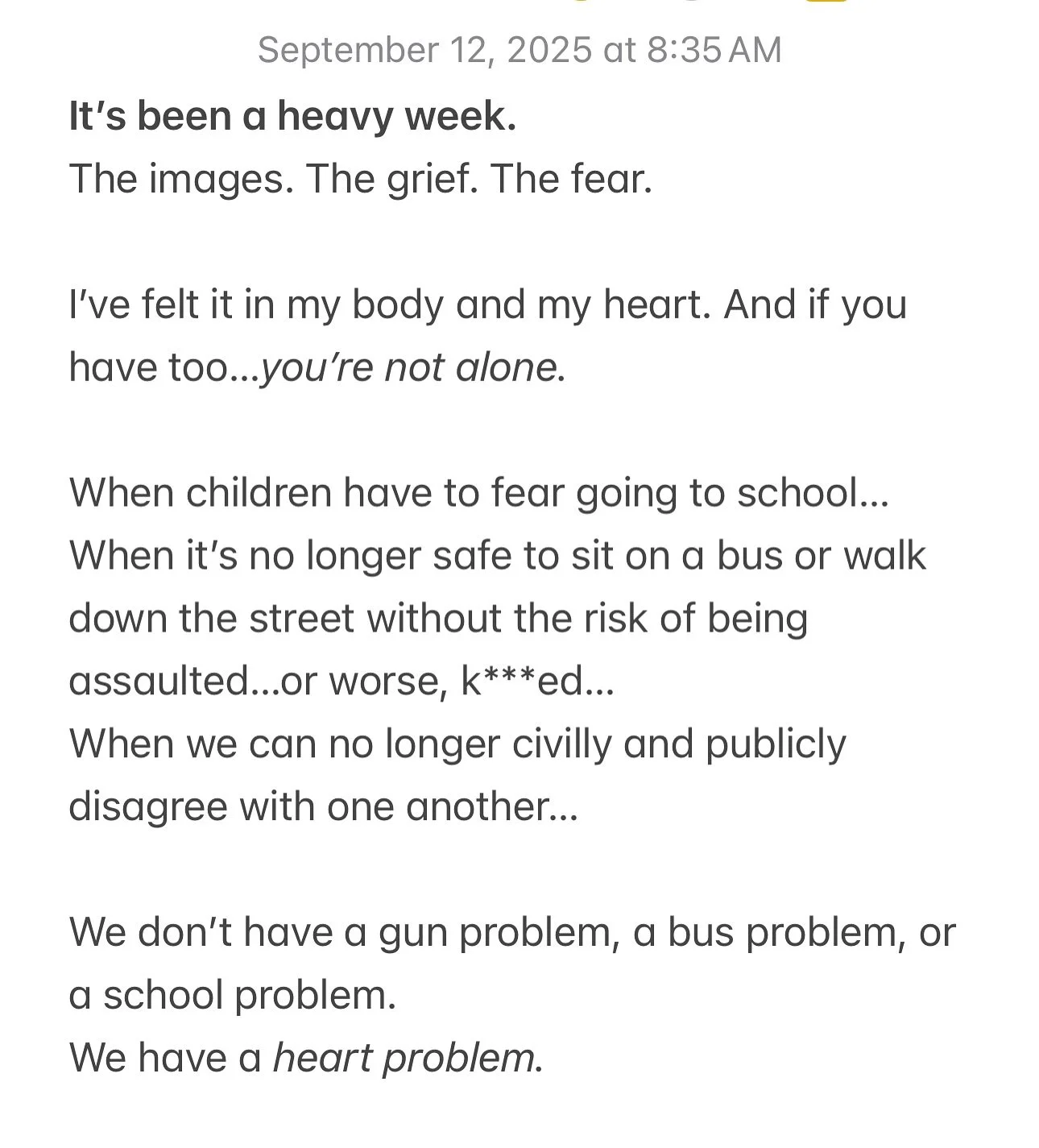 September 12, 2025 at 8:35 AM

It's been a heavy week.
The images. The grief. The fear.

I've felt it in my body and my heart. And if you have too...you're not alone.

When children have to fear going to school...
When it's no longer safe to sit on a bus or walk down the street without the risk of being assaulted...or worse, k***ed...
When we can no longer civilly and publicly disagree with one another...

We don't have a gun problem, a bus problem, or a school problem.
We have a heart problem.